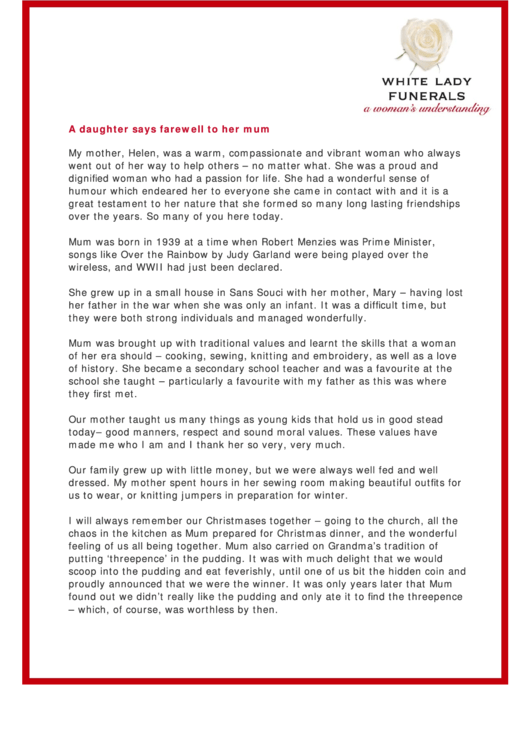 WHITE LADY
FUNERALS
a woman's understanding

A daughter says farewell to her mum

My mother, Helen, was a warm, compassionate and vibrant woman who always went out of her way to help others – no matter what. She was a proud and dignified woman who had a passion for life. She had a wonderful sense of humour which endeared her to everyone she came in contact with and it is a great testament to her nature that she formed so many long lasting friendships over the years. So many of you here today.

Mum was born in 1939 at a time when Robert Menzies was Prime Minister, songs like Over the Rainbow by Judy Garland were being played over the wireless, and WWII had just been declared.

She grew up in a small house in Sans Souci with her mother, Mary – having lost her father in the war when she was only an infant. It was a difficult time, but they were both strong individuals and managed wonderfully.

Mum was brought up with traditional values and learnt the skills that a woman of her era should – cooking, sewing, knitting and embroidery, as well as a love of history. She became a secondary school teacher and was a favourite at the school she taught – particularly a favourite with my father as this was where they first met.

Our mother taught us many things as young kids that hold us in good stead today– good manners, respect and sound moral values. These values have made me who I am and I thank her so very, very much.

Our family grew up with little money, but we were always well fed and well dressed. My mother spent hours in her sewing room making beautiful outfits for us to wear, or knitting jumpers in preparation for winter.

I will always remember our Christmases together – going to the church, all the chaos in the kitchen as Mum prepared for Christmas dinner, and the wonderful feeling of us all being together. Mum also carried on Grandma's tradition of putting 'threepence' in the pudding. It was with much delight that we would scoop into the pudding and eat feverishly, until one of us bit the hidden coin and proudly announced that we were the winner. It was only years later that Mum found out we didn't really like the pudding and only ate it to find the threepence – which, of course, was worthless by then.